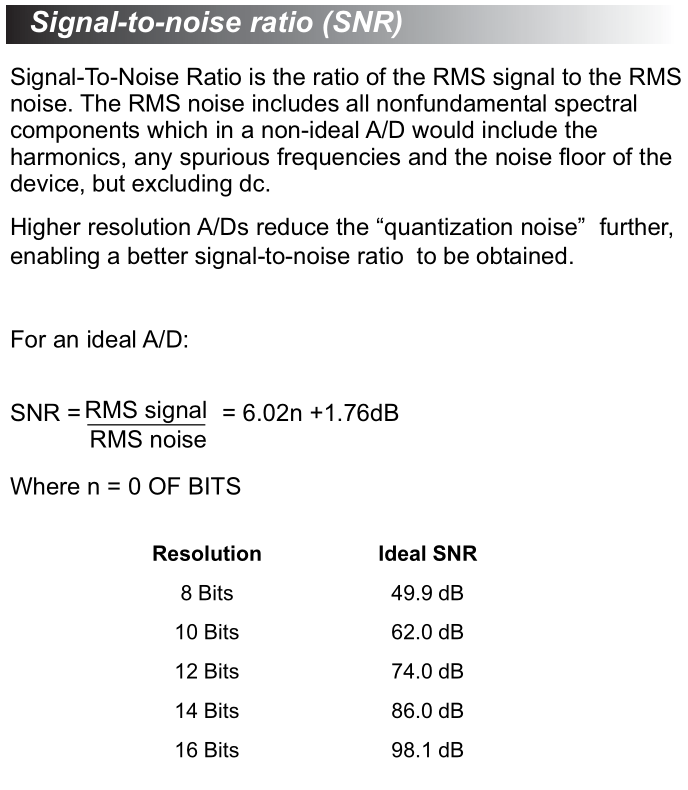 Signal-to-noise ratio (SNR)

Signal-To-Noise Ratio is the ratio of the RMS signal to the RMS noise. The RMS noise includes all nonfundamental spectral components which in a non-ideal A/D would include the harmonics, any spurious frequencies and the noise floor of the device, but excluding dc.

Higher resolution A/Ds reduce the “quantization noise” further, enabling a better signal-to-noise ratio to be obtained.

For an ideal A/D:

$SNR = \frac{\text{RMS signal}}{\text{RMS noise}} = 6.02n + 1.76dB$

Where n = 0 OF BITS

| Resolution | Ideal SNR |
|---|---|
| 8 Bits | 49.9 dB |
| 10 Bits | 62.0 dB |
| 12 Bits | 74.0 dB |
| 14 Bits | 86.0 dB |
| 16 Bits | 98.1 dB |